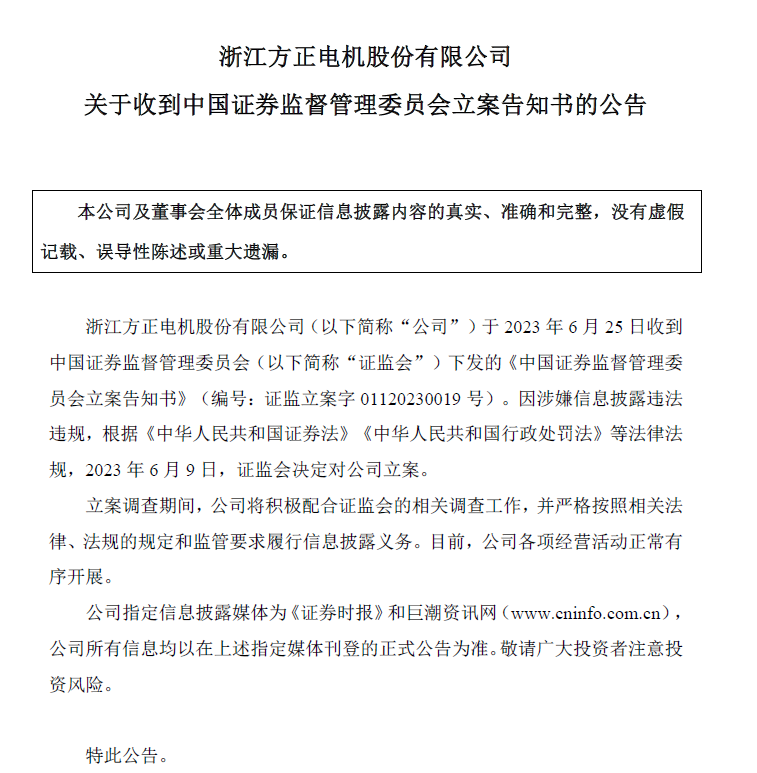 浙江方正电机股份有限公司

关于收到中国证券监督管理委员会立案告知书的公告

本公司及董事会全体成员保证信息披露内容的真实、准确和完整，没有虚假记载、误导性陈述或重大遗漏。

浙江方正电机股份有限公司（以下简称“公司”）于 2023 年 6 月 25 日收到中国证券监督管理委员会（以下简称“证监会”）下发的《中国证券监督管理委员会立案告知书》（编号：证监立案字 01120230019 号）。因涉嫌信息披露违法违规，根据《中华人民共和国证券法》《中华人民共和国行政处罚法》等法律法规，2023 年 6 月 9 日，证监会决定对公司立案。

立案调查期间，公司将积极配合证监会的相关调查工作，并严格按照相关法律、法规的规定和监管要求履行信息披露义务。目前，公司各项经营活动正常有序开展。

公司指定信息披露媒体为《证券时报》和巨潮资讯网（www.cninfo.com.cn），公司所有信息均以在上述指定媒体刊登的正式公告为准。敬请广大投资者注意投资风险。

特此公告。